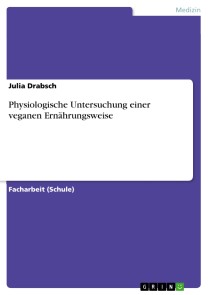 Medizin

Julia Drabsch

Physiologische Untersuchung einer veganen Ernährungsweise

Facharbeit (Schule)

GRIN